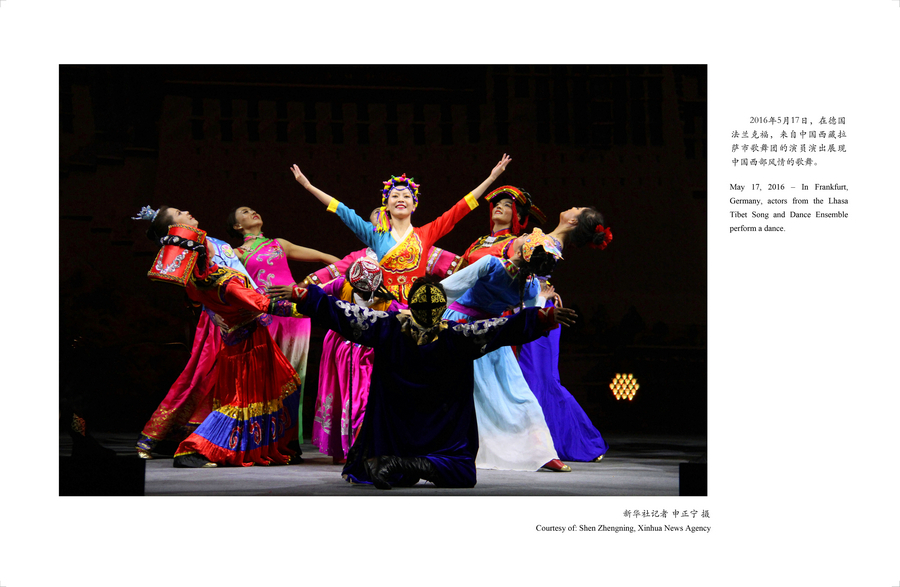 2016年5月17日，在德国法兰克福，来自中国西藏拉萨市歌舞团的演员演出展现中国西部风情的歌舞。

May 17, 2016 – In Frankfurt, Germany, actors from the Lhasa Tibet Song and Dance Ensemble perform a dance.

新华社记者 申正宁 摄
Courtesy of: Shen Zhengning, Xinhua News Agency